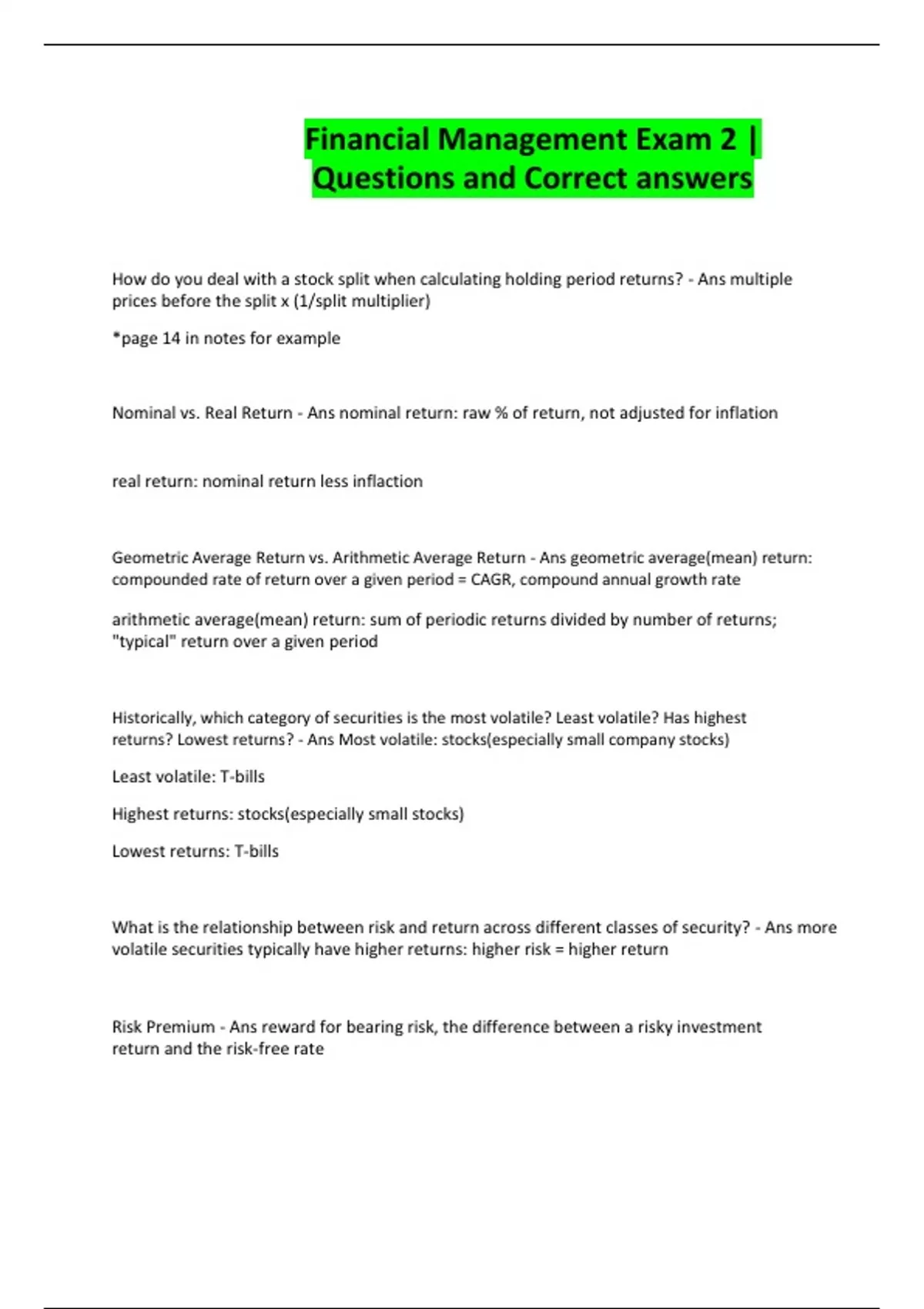 Financial Management Exam 2 | Questions and Correct answers

How do you deal with a stock split when calculating holding period returns? - Ans multiple prices before the split x (1/split multiplier)

*page 14 in notes for example

Nominal vs. Real Return - Ans nominal return: raw % of return, not adjusted for inflation

real return: nominal return less inflaction

Geometric Average Return vs. Arithmetic Average Return - Ans geometric average(mean) return: compounded rate of return over a given period = CAGR, compound annual growth rate

arithmetic average(mean) return: sum of periodic returns divided by number of returns; "typical" return over a given period

Historically, which category of securities is the most volatile? Least volatile? Has highest returns? Lowest returns? - Ans Most volatile: stocks(especially small company stocks)

Least volatile: T-bills

Highest returns: stocks(especially small stocks)

Lowest returns: T-bills

What is the relationship between risk and return across different classes of security? - Ans more volatile securities typically have higher returns: higher risk = higher return

Risk Premium - Ans reward for bearing risk, the difference between a risky investment return and the risk-free rate